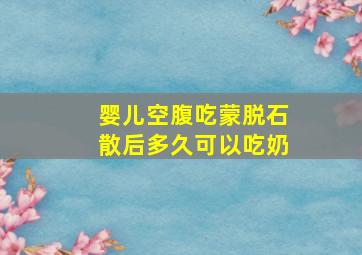 婴儿空腹吃蒙脱石散后多久可以吃奶